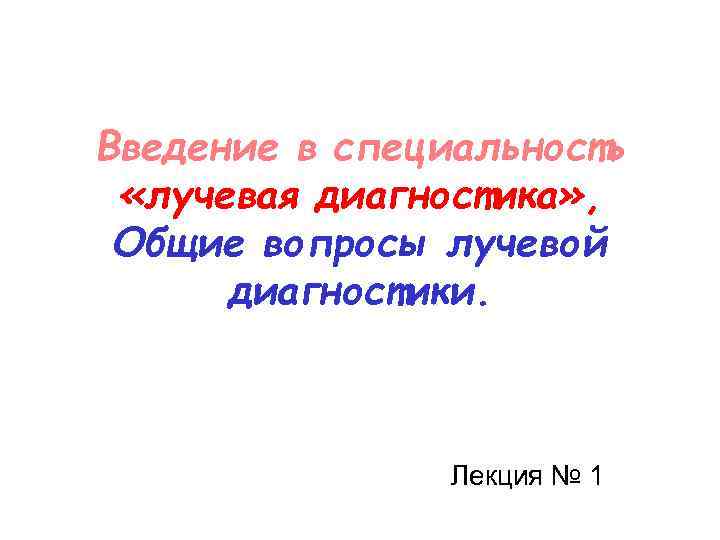 Введение в специальность «лучевая диагностика», Общие вопросы лучевой диагностики.

Лекция № 1